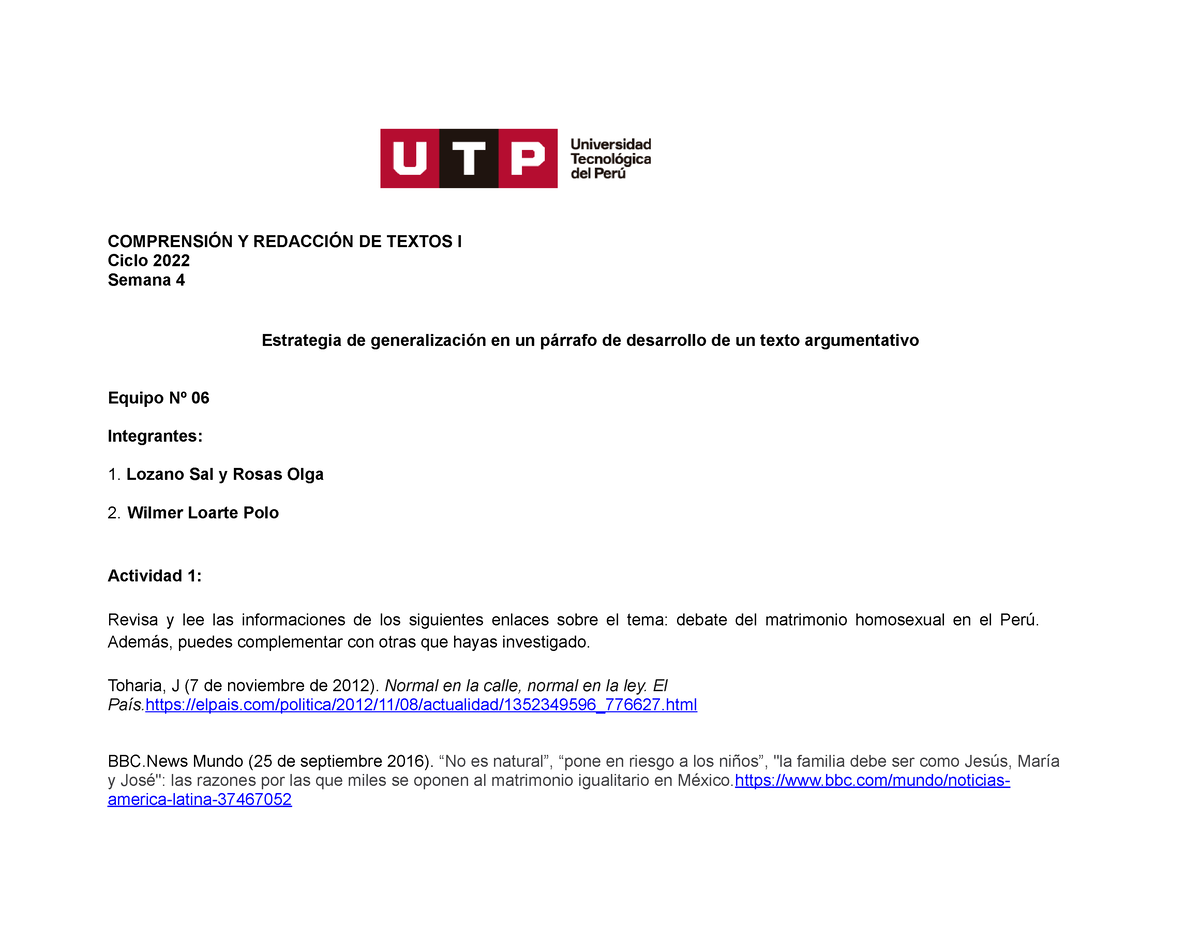 UTP Universidad Tecnológica del Perú

COMPRENSIÓN Y REDACCIÓN DE TEXTOS I
Ciclo 2022
Semana 4

Estrategia de generalización en un párrafo de desarrollo de un texto argumentativo

Equipo Nº 06

Integrantes:

1. Lozano Sal y Rosas Olga

2. Wilmer Loarte Polo

Actividad 1:

Revisa y lee las informaciones de los siguientes enlaces sobre el tema: debate del matrimonio homosexual en el Perú. Además, puedes complementar con otras que hayas investigado.

Toharia, J (7 de noviembre de 2012). Normal en la calle, normal en la ley. El País.https://elpais.com/politica/2012/11/08/actualidad/1352349596_776627.html

BBC.News Mundo (25 de septiembre 2016). “No es natural”, “pone en riesgo a los niños”, "la familia debe ser como Jesús, María y José": las razones por las que miles se oponen al matrimonio igualitario en México.https://www.bbc.com/mundo/noticias-america-latina-37467052